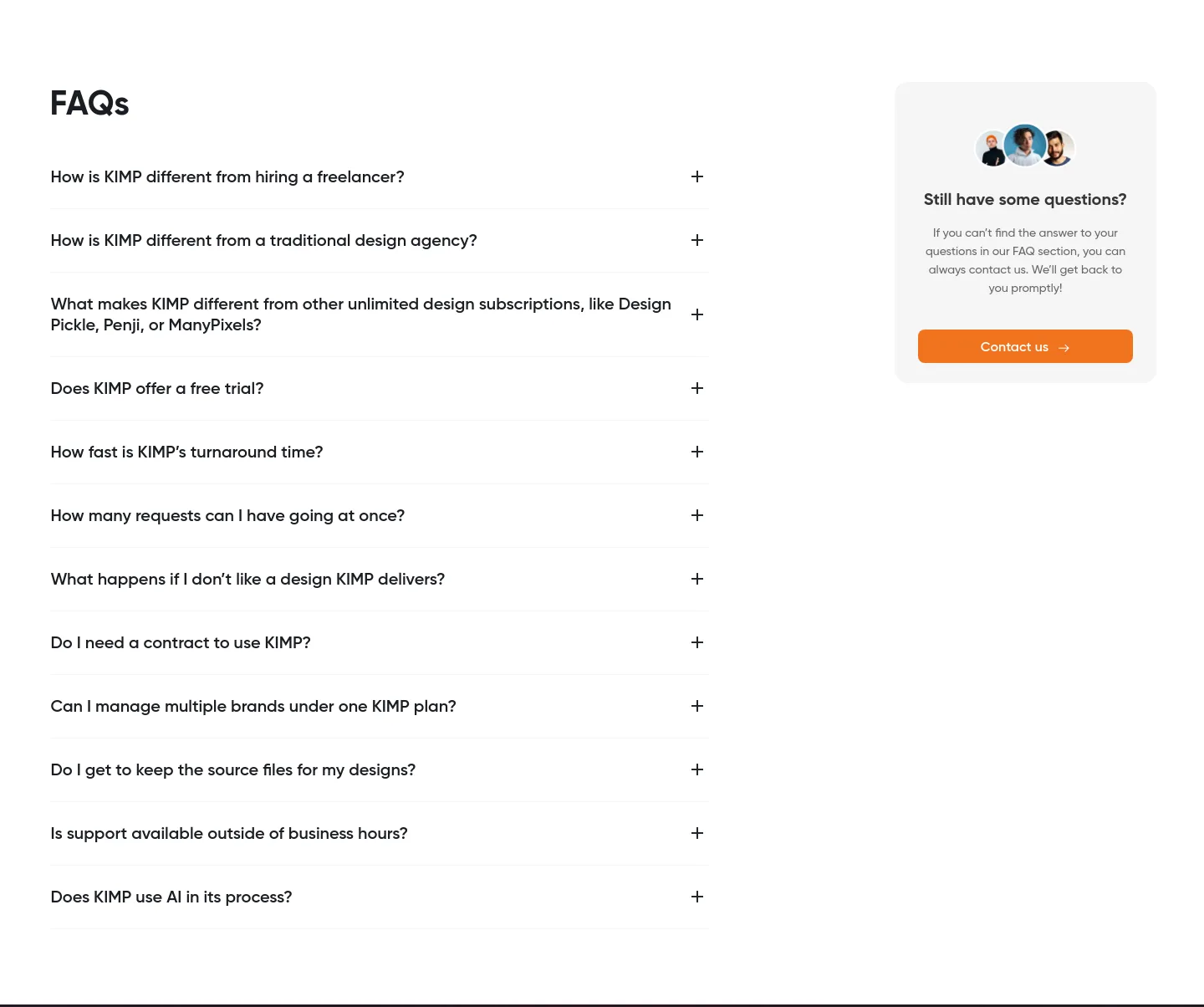 FAQs

How is KIMP different from hiring a freelancer? +

How is KIMP different from a traditional design agency? +

What makes KIMP different from other unlimited design subscriptions, like Design Pickle, Penji, or ManyPixels? +

Does KIMP offer a free trial? +

How fast is KIMP's turnaround time? +

How many requests can I have going at once? +

What happens if I don't like a design KIMP delivers? +

Do I need a contract to use KIMP? +

Can I manage multiple brands under one KIMP plan? +

Do I get to keep the source files for my designs? +

Is support available outside of business hours? +

Does KIMP use AI in its process? +

Still have some questions?

If you can't find the answer to your questions in our FAQ section, you can always contact us. We'll get back to you promptly!

Contact us →